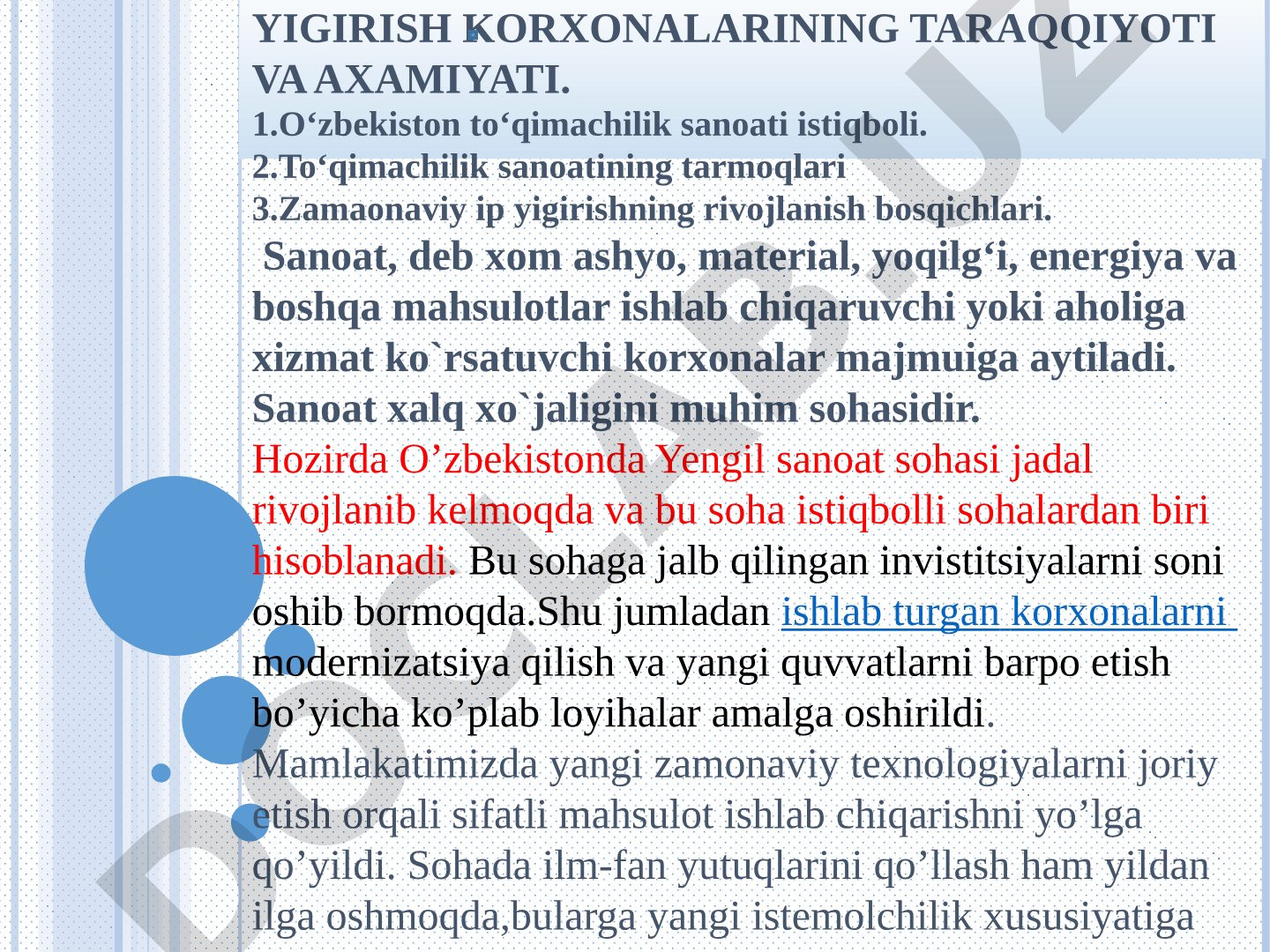 YIGIRISH KORXONALARINING TARAQQIYOTI VA AXAMIYATI.
1.O‘zbekiston to‘qimachilik sanoati istiqboli.
2.To‘qimachilik sanoatining tarmoqlari
3.Zamaonaviy ip yigirishning rivojlanish bosqichlari.

Sanoat, deb xom ashyo, material, yoqilg‘i, energiya va boshqa mahsulotlar ishlab chiqaruvchi yoki aholiga xizmat ko`rsatuvchi korxonalar majmuiga aytiladi. Sanoat xalq xo`jaligini muhim sohasidir.

Hozirda O’zbekistonda Yengil sanoat sohasi jadal rivojlanib kelmoqda va bu soha istiqbolli sohalardan biri hisoblanadi. Bu sohaga jalb qilingan invistitsiyalarni soni oshib bormoqda.Shu jumladan ishlab turgan korxonalarni modernizatsiya qilish va yangi quvvatlarni barpo etish bo’yicha ko’plab loyihalar amalga oshirildi. Mamlakatimizda yangi zamonaviy texnologiyalarni joriy etish orqali sifatli mahsulot ishlab chiqarishni yo’lga qo’yildi. Sohada ilm-fan yutuqlarini qo’llash ham yildan ilga oshmoqda,bularga yangi istemolchilik xususiyatiga

DOCLAB.UZ